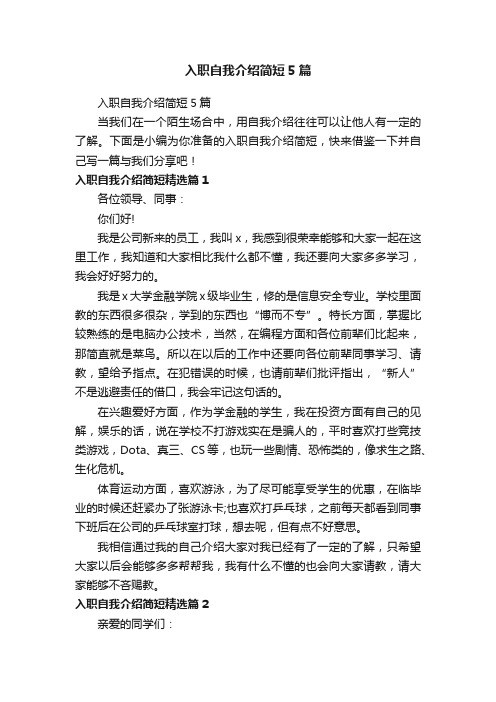 入职自我介绍简短5篇

入职自我介绍简短5篇

当我们在一个陌生场合中，用自我介绍往往可以让他人有一定的了解。下面是小编为你准备的入职自我介绍简短，快来借鉴一下并自己写一篇与我们分享吧！

入职自我介绍简短精选篇1

各位领导、同事：

你们好!

我是公司新来的员工，我叫x，我感到很荣幸能够和大家一起在这里工作，我知道和大家相比我什么都不懂，我还要向大家多多学习，我会好好努力的。

我是x大学金融学院x级毕业生，修的是信息安全专业。学校里面教的东西很多很杂，学到的东西也“博而不专”。特长方面，掌握比较熟练的是电脑办公技术，当然，在编程方面和各位前辈们比起来，那简直就是菜鸟。所以在以后的工作中还要向各位前辈同事学习、请教，望给予指点。在犯错误的时候，也请前辈们批评指出，“新人”不是逃避责任的借口，我会牢记这句话的。

在兴趣爱好方面，作为学金融的学生，我在投资方面有自己的见解，娱乐的话，说在学校不打游戏实在是骗人的，平时喜欢打些竞技类游戏，Dota、真三、CS等，也玩一些剧情、恐怖类的，像求生之路、生化危机。

体育运动方面，喜欢游泳，为了尽可能享受学生的优惠，在临毕业的时候还赶紧办了张游泳卡;也喜欢打乒乓球，之前每天都看到同事下班后在公司的乒乓球室打球，想去呢，但有点不好意思。

我相信通过我的自己介绍大家对我已经有了一定的了解，只希望大家以后会能够多多帮帮我，我有什么不懂的也会向大家请教，请大家能够不吝赐教。

入职自我介绍简短精选篇2

亲爱的同学们：